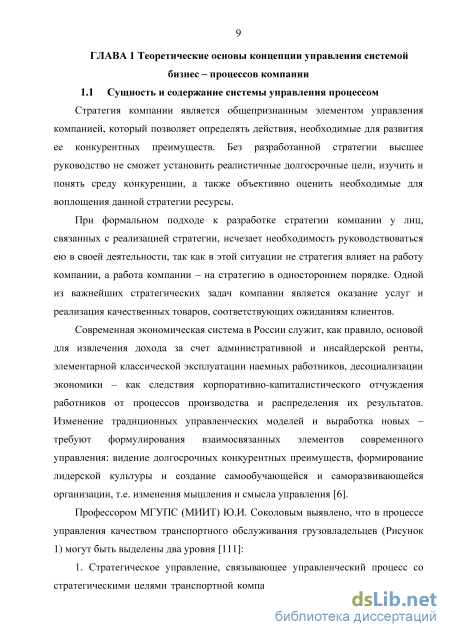 9

ГЛАВА 1 Теоретические основы концепции управления системой бизнес – процессов компании

1.1 Сущность и содержание системы управления процессом

Стратегия компании является общепризнанным элементом управления компанией, который позволяет определять действия, необходимые для развития ее конкурентных преимуществ. Без разработанной стратегии высшее руководство не сможет установить реалистичные долгосрочные цели, изучить и понять среду конкуренции, а также объективно оценить необходимые для воплощения данной стратегии ресурсы.

При формальном подходе к разработке стратегии компании у лиц, связанных с реализацией стратегии, исчезает необходимость руководствоваться ею в своей деятельности, так как в этой ситуации не стратегия влияет на работу компании, а работа компании – на стратегию в одностороннем порядке. Одной из важнейших стратегических задач компании является оказание услуг и реализация качественных товаров, соответствующих ожиданиям клиентов.

Современная экономическая система в России служит, как правило, основой для извлечения дохода за счет административной и инсайдерской ренты, элементарной классической эксплуатации наемных работников, десоциализации экономики – как следствия корпоративно-капиталистического отчуждения работников от процессов производства и распределения их результатов. Изменение традиционных управленческих моделей и выработка новых – требуют формулирования взаимосвязанных элементов современного управления: видение долгосрочных конкурентных преимуществ, формирование лидерской культуры и создание самообучающейся и саморазвивающейся организации, т.е. изменения мышления и смысла управления [6].

Профессором МГУПС (МИИТ) Ю.И. Соколовым выявлено, что в процессе управления качеством транспортного обслуживания грузовладельцев (Рисунок 1) могут быть выделены два уровня [111]:

1. Стратегическое управление, связывающее управленческий процесс со стратегическими целями транспортной компа

dsLib.net
библиотека диссертаций